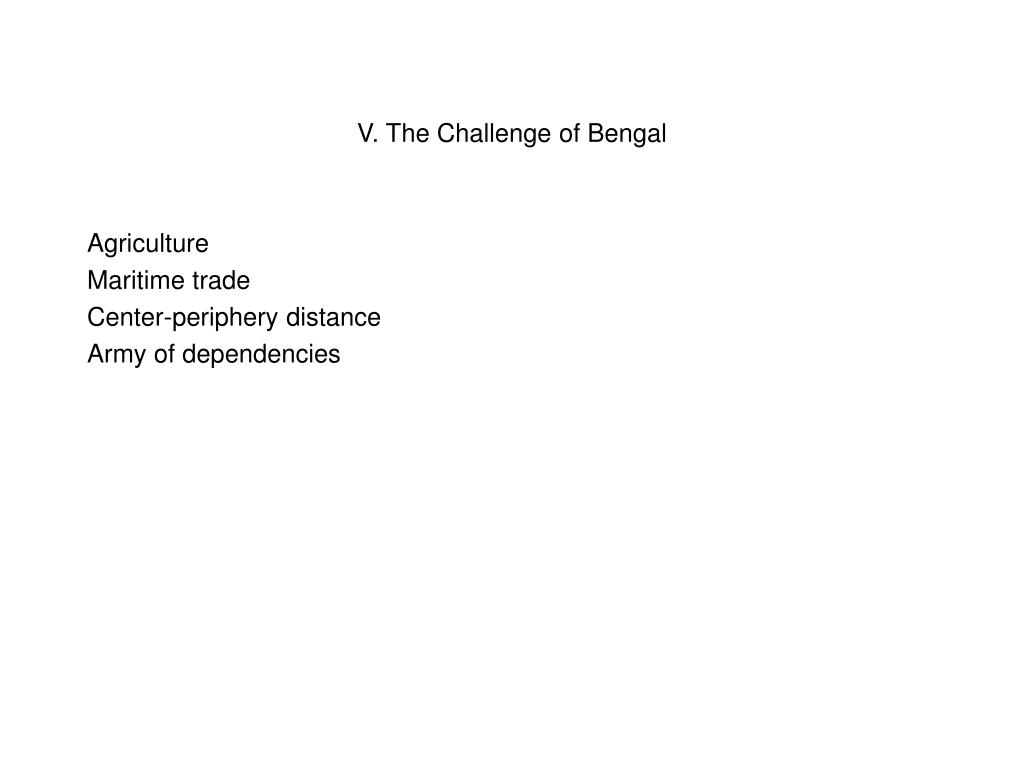 V. The Challenge of Bengal

Agriculture
Maritime trade
Center-periphery distance
Army of dependencies